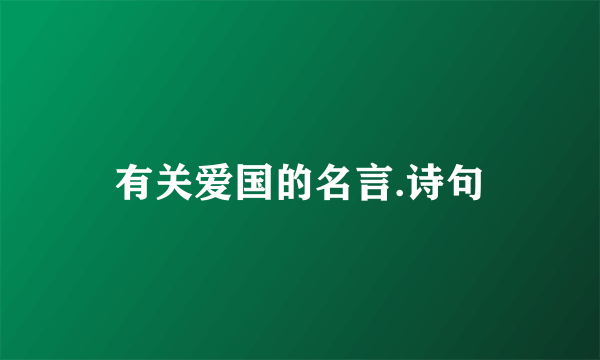 有关爱国的名言.诗句